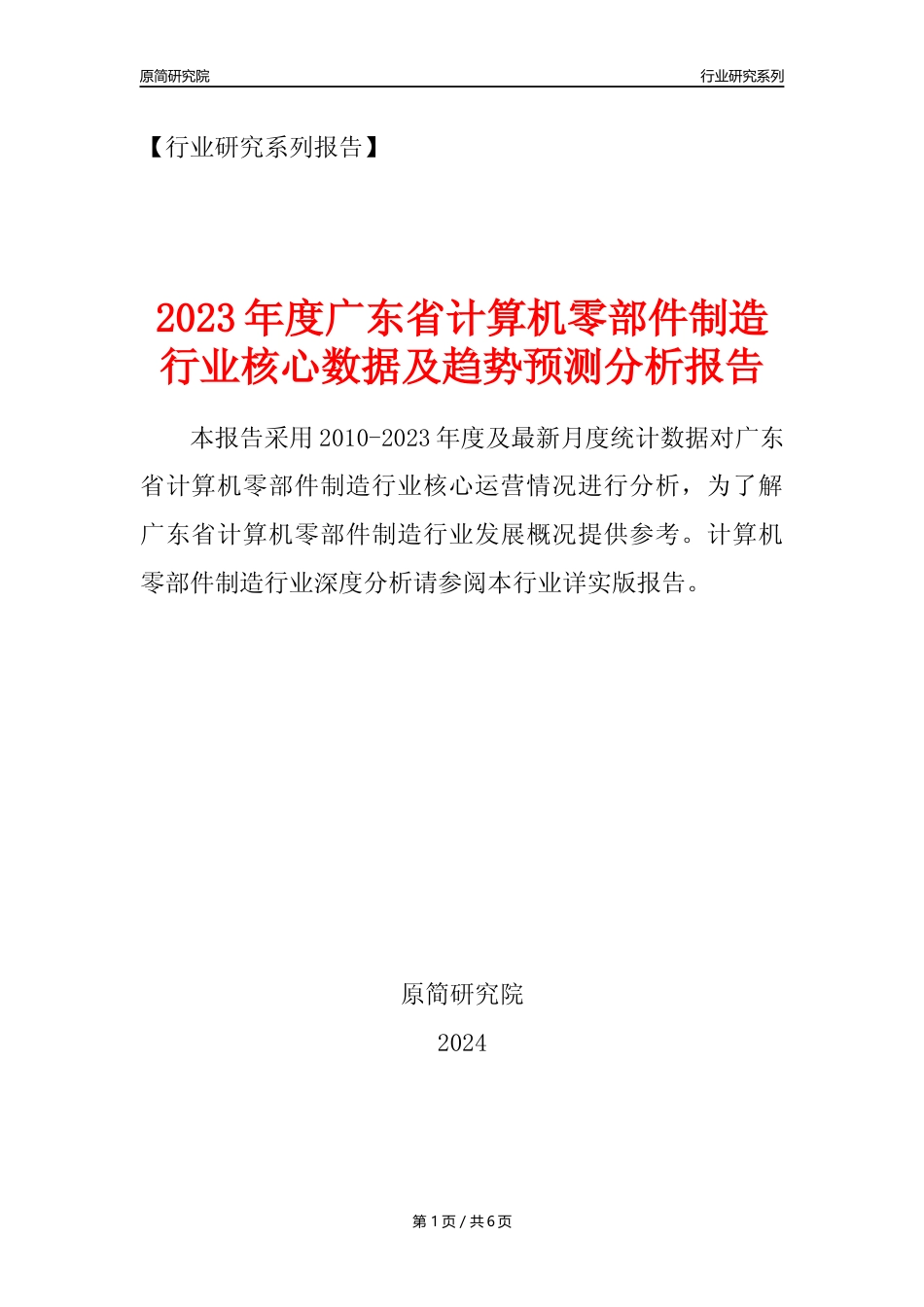 原简研究院

行业研究系列

【行业研究系列报告】

2023年度广东省计算机零部件制造行业核心数据及趋势预测分析报告

本报告采用2010-2023年度及最新月度统计数据对广东省计算机零部件制造行业核心运营情况进行分析，为了解广东省计算机零部件制造行业发展概况提供参考。计算机零部件制造行业深度分析请参阅本行业详实版报告。

原简研究院

2024

第1页 / 共6页